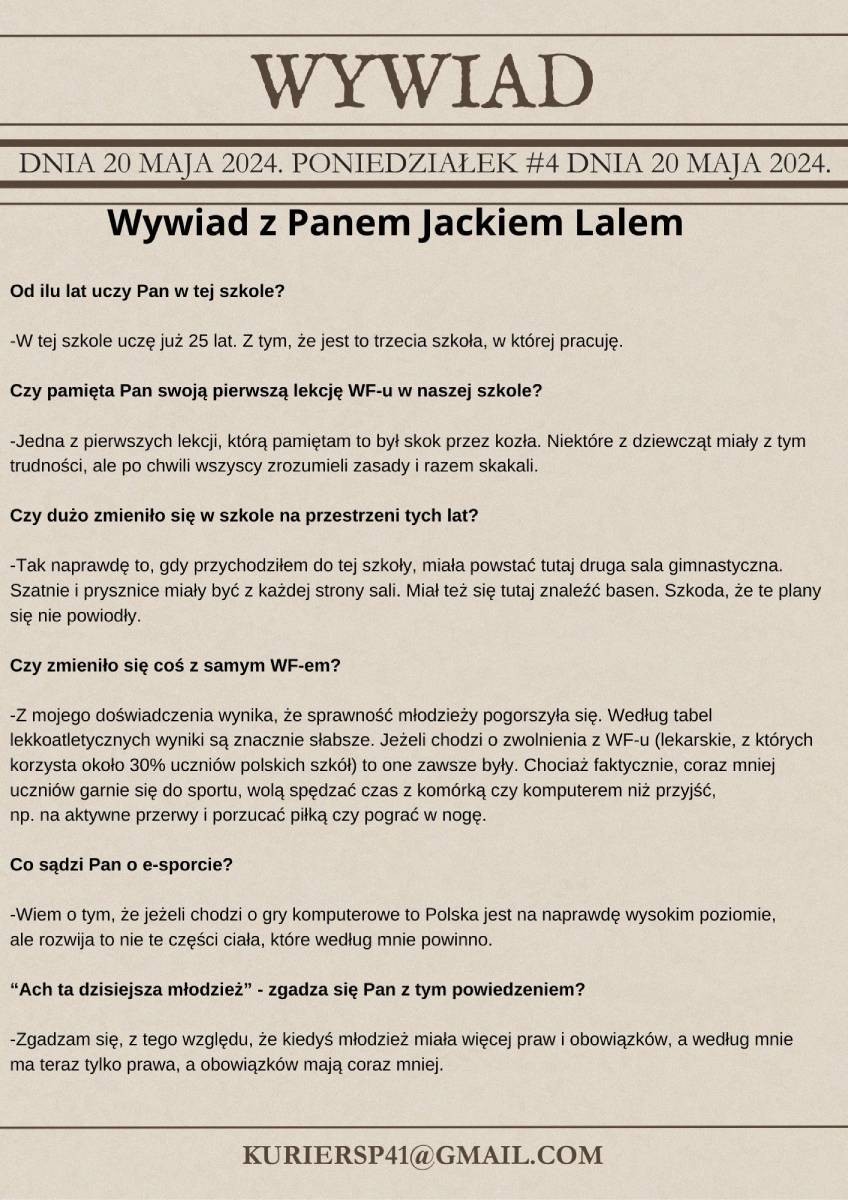 WYWIAD

DNIA 20 MAJA 2024. PONIEDZIAŁEK #4 DNIA 20 MAJA 2024.

Wywiad z Panem Jackiem Lalem

Od ilu lat uczy Pan w tej szkole?

-W tej szkole uczę już 25 lat. Z tym, że jest to trzecia szkoła, w której pracuję.

Czy pamięta Pan swoją pierwszą lekcję WF-u w naszej szkole?

-Jedna z pierwszych lekcji, którą pamiętam to był skok przez kozła. Niektóre z dziewcząt miały z tym trudności, ale po chwili wszyscy zrozumieli zasady i razem skakali.

Czy dużo zmieniło się w szkole na przestrzeni tych lat?

-Tak naprawdę to, gdy przychodziłem do tej szkoły, miała powstać tutaj druga sala gimnastyczna. Szatnie i prysznice miały być z każdej strony sali. Miał też się tutaj znaleźć basen. Szkoda, że te plany się nie powiodły.

Czy zmieniło się coś z samym WF-em?

-Z mojego doświadczenia wynika, że sprawność młodzieży pogorszyła się. Według tabel lekkoatletycznych wyniki są znacznie słabsze. Jeżeli chodzi o zwolnienia z WF-u (lekarskie, z których korzysta około 30% uczniów polskich szkół) to one zawsze były. Chociaż faktycznie, coraz mniej uczniów garnie się do sportu, wolą spędzać czas z komórką czy komputerem niż przyjść, np. na aktywne przerwy i porzucać piłką czy pograć w nogę.

Co sądzi Pan o e-sporcie?

-Wiem o tym, że jeżeli chodzi o gry komputerowe to Polska jest na naprawdę wysokim poziomie, ale rozwija to nie te części ciała, które według mnie powinno.

“Ach ta dzisiejsza młodzież” - zgadza się Pan z tym powiedzeniem?

-Zgadzam się, z tego względu, że kiedyś młodzież miała więcej praw i obowiązków, a według mnie ma teraz tylko prawa, a obowiązków mają coraz mniej.

KURIERSP41@GMAIL.COM